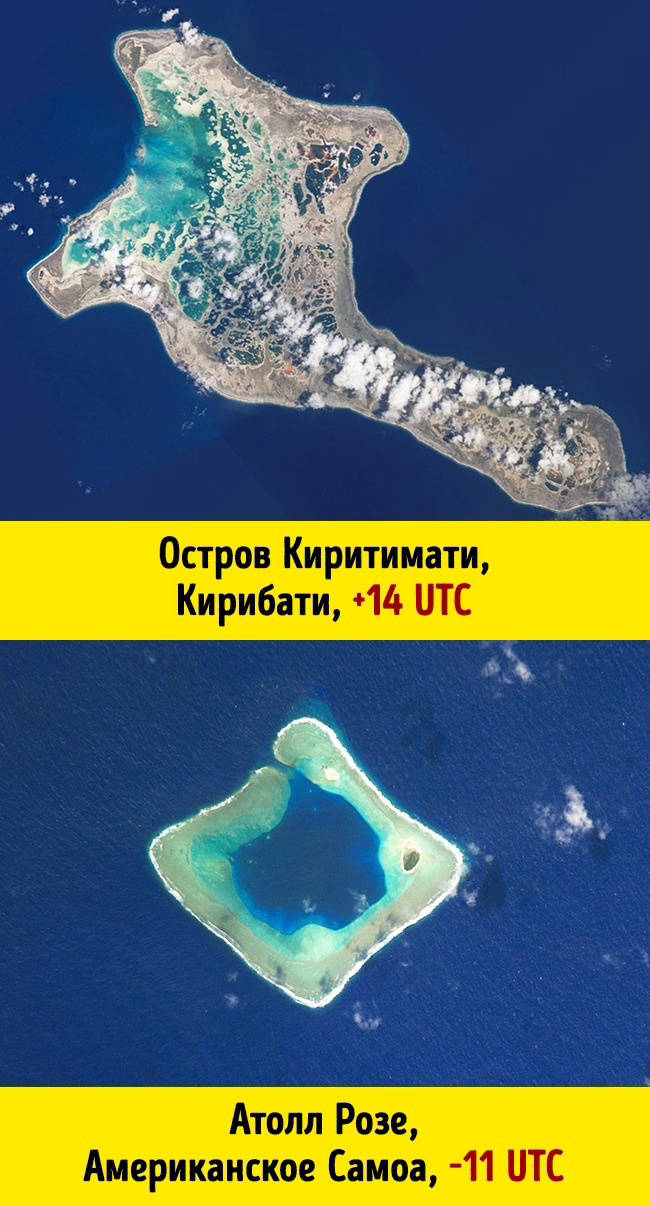 Остров Киритимати, Кирибати, +14 UTC

Атолл Розе, Американское Самоа, -11 UTC